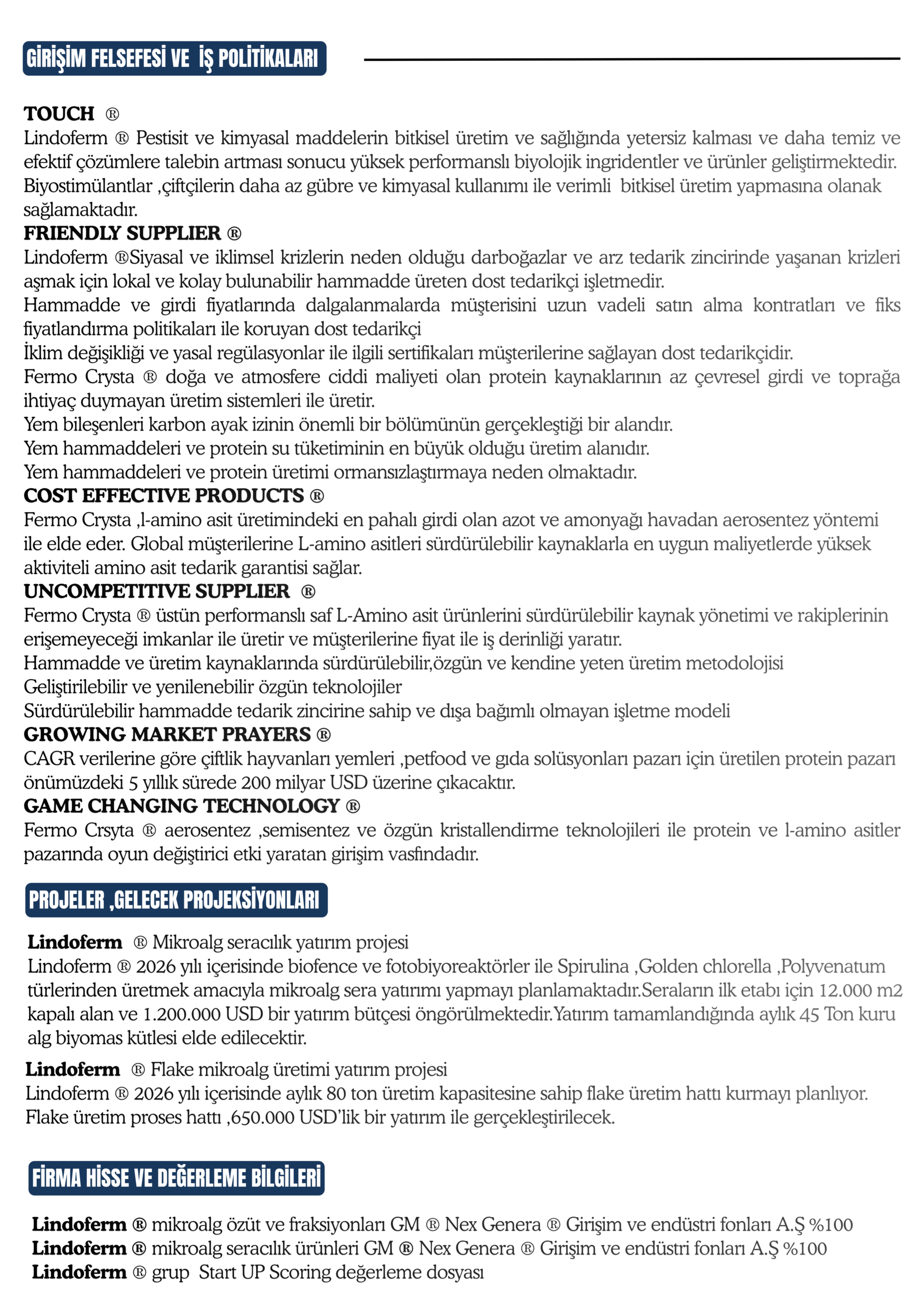 GİRİŞİM FELSEFESİ VE İŞ POLİTİKALARI

TOUCH ®
Lindoferm ® Pestisit ve kimyasal maddelerin bitkisel üretim ve sağlığında yetersiz kalması ve daha temiz ve efektif çözümlere talebin artması sonucu yüksek performanslı biyolojik ingridentler ve ürünler geliştirmektedir.
Biyostimülantlar ,çiftçilerin daha az gübre ve kimyasal kullanımı ile verimli bitkisel üretim yapmasına olanak sağlamaktadır.
FRIENDLY SUPPLIER ®
Lindoferm ®Siyasal ve iklimsel krizlerin neden olduğu darboğazlar ve arz tedarik zincirinde yaşanan krizleri aşmak için lokal ve kolay bulunabilir hammadde üreten dost tedarikçi işletmedir.
Hammadde ve girdi fiyatlarında dalgalanmalarda müşterisini uzun vadeli satın alma kontratları ve fiks fiyatlandırma politikaları ile koruyan dost tedarikçi
İklim değişikliği ve yasal regülasyonlar ile ilgili sertifikaları müşterilerine sağlayan dost tedarikçidir.
Fermo Crysta ® doğa ve atmosfere ciddi maliyeti olan protein kaynaklarının az çevresel girdi ve toprağa ihtiyaç duymayan üretim sistemleri ile üretir.
Yem bileşenleri karbon ayak izinin önemli bir bölümünün gerçekleştiği bir alandır.
Yem hammaddeleri ve protein su tüketiminin en büyük olduğu üretim alanıdır.
Yem hammaddeleri ve protein üretimi ormansızlaştırmaya neden olmaktadır.
COST EFFECTIVE PRODUCTS ®
Fermo Crysta ,l-amino asit üretimindeki en pahalı girdi olan azot ve amonyağı havadan aerosentez yöntemi ile elde eder. Global müşterilerine L-amino asitleri sürdürülebilir kaynaklarla en uygun maliyetlerde yüksek aktiviteli amino asit tedarik garantisi sağlar.
UNCOMPETITIVE SUPPLIER ®
Fermo Crysta ® üstün performanslı saf L-Amino asit ürünlerini sürdürülebilir kaynak yönetimi ve rakiplerinin erişemeyeceği imkanlar ile üretir ve müşterilerine fiyat ile iş derinliği yaratır.
Hammadde ve üretim kaynaklarında sürdürülebilir,özgün ve kendine yeten üretim metodolojisi
Geliştirilebilir ve yenilenebilir özgün teknolojiler
Sürdürülebilir hammadde tedarik zincirine sahip ve dışa bağımlı olmayan işletme modeli
GROWING MARKET PRAYERS ®
CAGR verilerine göre çiftlik hayvanları yemleri ,petfood ve gıda solüsyonları pazarı için üretilen protein pazarı önümüzdeki 5 yıllık sürede 200 milyar USD üzerine çıkacaktır.
GAME CHANGING TECHNOLOGY ®
Fermo Crsyta ® aerosentez ,semisentez ve özgün kristallendirme teknolojileri ile protein ve l-amino asitler pazarında oyun değiştirici etki yaratan girişim vasfındadır.

PROJELER ,GELECEK PROJEKSİYONLARI

Lindoferm ® Mikroalg seracılık yatırım projesi
Lindoferm ® 2026 yılı içerisinde biofence ve fotobiyoreaktörler ile Spirulina ,Golden chlorella ,Polyvenatum türlerinden üretmek amacıyla mikroalg sera yatırımı yapmayı planlamaktadır.Seraların ilk etabı için 12.000 m2 kapalı alan ve 1.200.000 USD bir yatırım bütçesi öngörülmektedir.Yatırım tamamlandığında aylık 45 Ton kuru alg biyomas kütlesi elde edilecektir.

Lindoferm ® Flake mikroalg üretimi yatırım projesi
Lindoferm ® 2026 yılı içerisinde aylık 80 ton üretim kapasitesine sahip flake üretim hattı kurmayı planlıyor. Flake üretim proses hattı ,650.000 USD'lik bir yatırım ile gerçekleştirilecek.

FİRMA HİSSE VE DEĞERLEME BİLGİLERİ

Lindoferm ® mikroalg özüt ve fraksiyonları GM ® Nex Genera ® Girişim ve endüstri fonları A.Ş %100
Lindoferm ® mikroalg seracılık ürünleri GM ® Nex Genera ® Girişim ve endüstri fonları A.Ş %100
Lindoferm ® grup Start UP Scoring değerleme dosyası